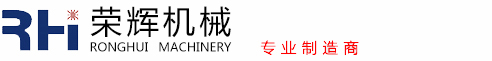 RHi 荣辉机械
RONGHUI MACHINERY
专业制造商